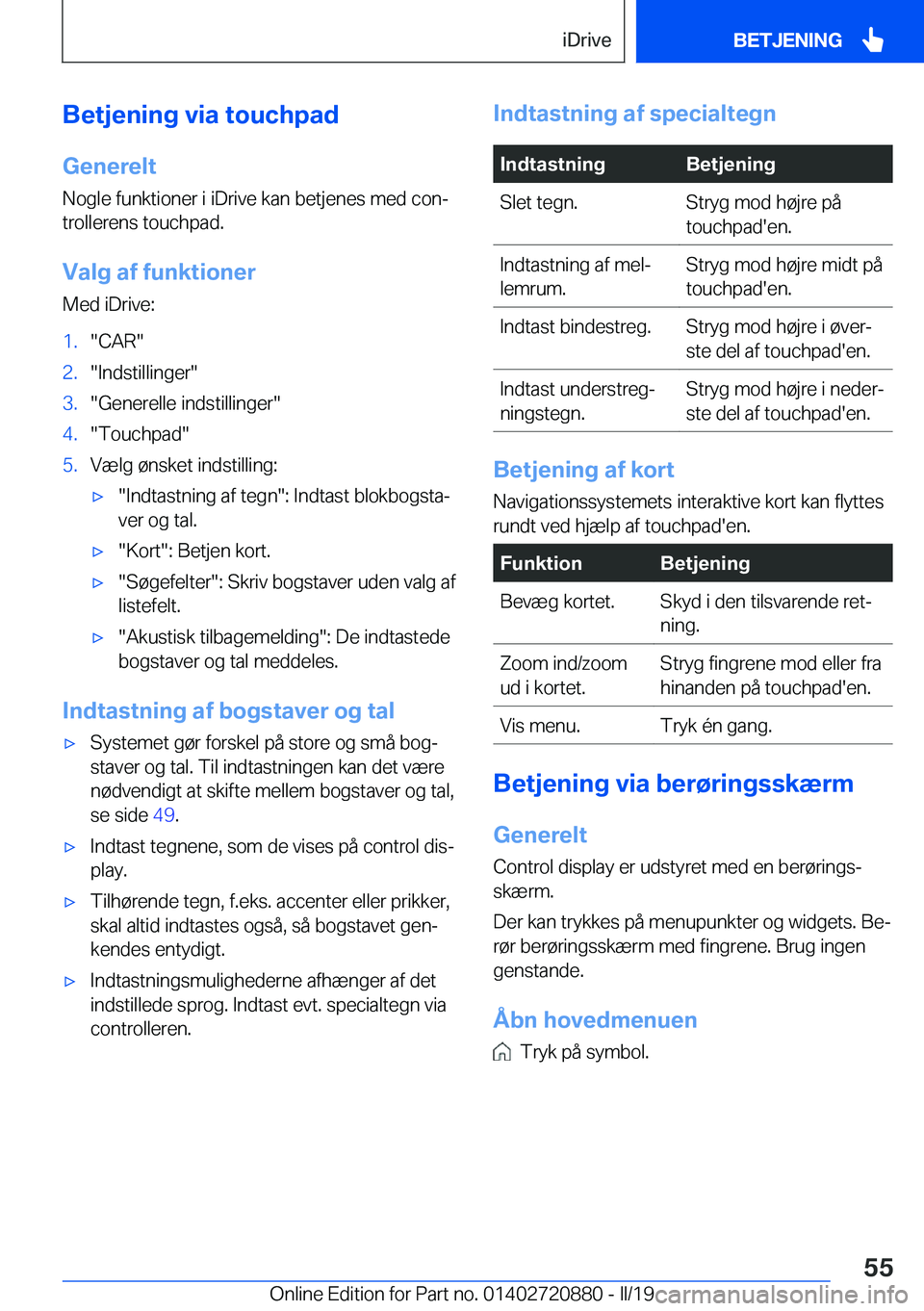 iDrive

BETJENING

Betjening via touchpad

Generelt

Nogle funktioner i iDrive kan betjenes med controllerens touchpad.

Valg af funktioner

Med iDrive:

1. "CAR"
2. "Indstillinger"
3. "Generelle indstillinger"
4. "Touchpad"
5. Vælg ønsket indstilling:
▷ "Indtastning af tegn": Indtast blokbogstaver og tal.
▷ "Kort": Betjen kort.
▷ "Søgefelter": Skriv bogstaver uden valg af listefelt.
▷ "Akustisk tilbagemelding": De indtastede bogstaver og tal meddeles.

Indtastning af bogstaver og tal

▷ Systemet gør forskel på store og små bogstaver og tal. Til indtastningen kan det være nødvendigt at skifte mellem bogstaver og tal, se side 49.
▷ Indtast tegnene, som de vises på control display.
▷ Tilhørende tegn, f.eks. accenter eller prikker, skal altid indtastes også, så bogstavet genkendes entydigt.
▷ Indtastningsmulighederne afhænger af det indstillede sprog. Indtast evt. specialtegn via controlleren.

Indtastning af specialtegn

| Indtastning | Betjening |
|---|---|
| Slet tegn. | Stryg mod højre på touchpad'en. |
| Indtastning af mellemrum. | Stryg mod højre midt på touchpad'en. |
| Indtast bindestreg. | Stryg mod højre i øverste del af touchpad'en. |
| Indtast understregningstegn. | Stryg mod højre i nederste del af touchpad'en. |

Betjening af kort

Navigationssystemets interaktive kort kan flyttes rundt ved hjælp af touchpad'en.

| Funktion | Betjening |
|---|---|
| Bevæg kortet. | Skyd i den tilsvarende retning. |
| Zoom ind/zoom ud i kortet. | Stryg fingrene mod eller fra hinanden på touchpad'en. |
| Vis menu. | Tryk én gang. |

Betjening via berøringsskærm

Generelt

Control display er udstyret med en berøringsskærm.

Der kan trykkes på menupunkter og widgets. Berør berøringsskærm med fingrene. Brug ingen genstande.

Åbn hovedmenuen

Tryk på symbol.

55

Online Edition for Part no. 01402720880 - II/19 carmanualsonline.info